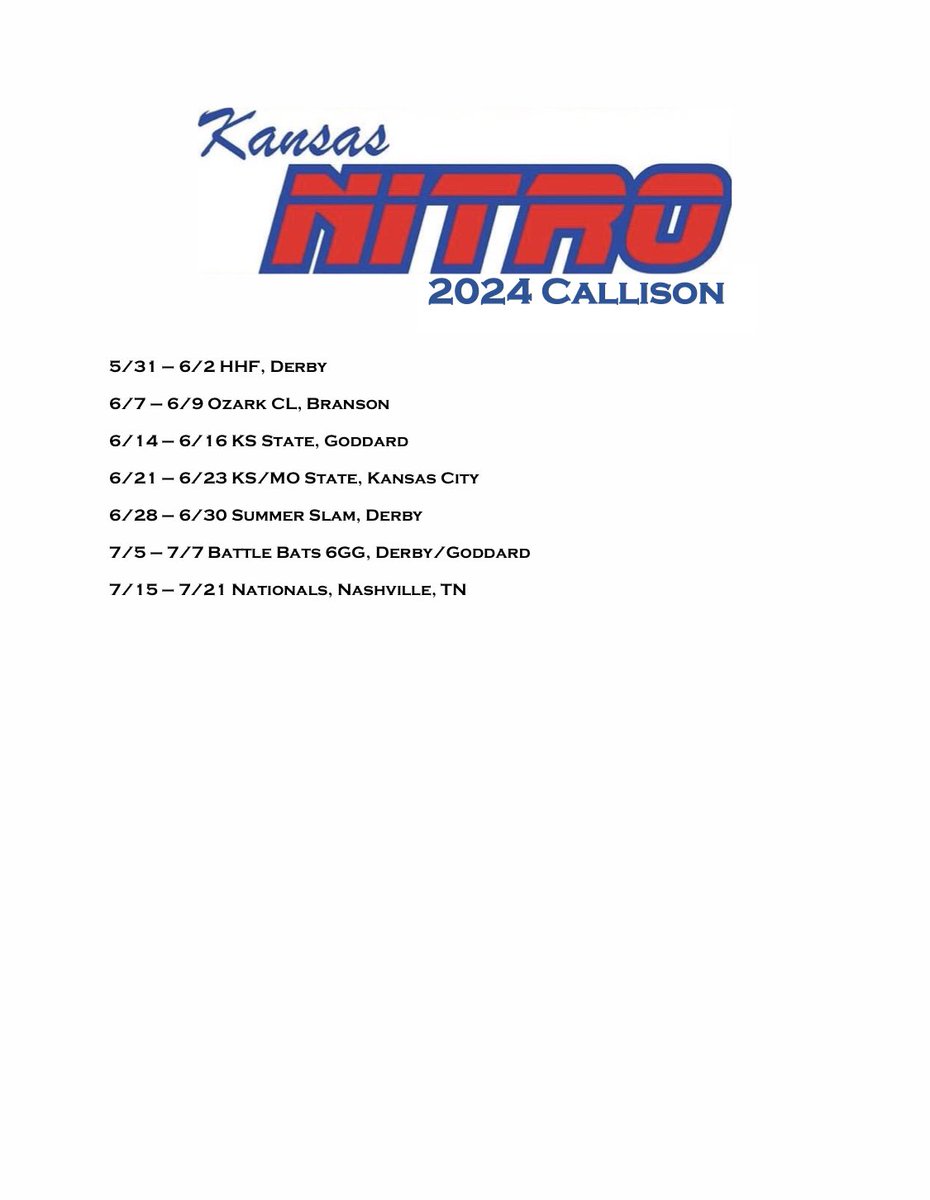 Kansas
NITRO
2024 Callison

5/31 – 6/2 HHF, Derby

6/7 – 6/9 Ozark CL, Branson

6/14 – 6/16 KS State, Goddard

6/21 – 6/23 KS/MO State, Kansas City

6/28 – 6/30 Summer Slam, Derby

7/5 – 7/7 Battle Bats 6GG, Derby/Goddard

7/15 – 7/21 Nationals, Nashville, TN